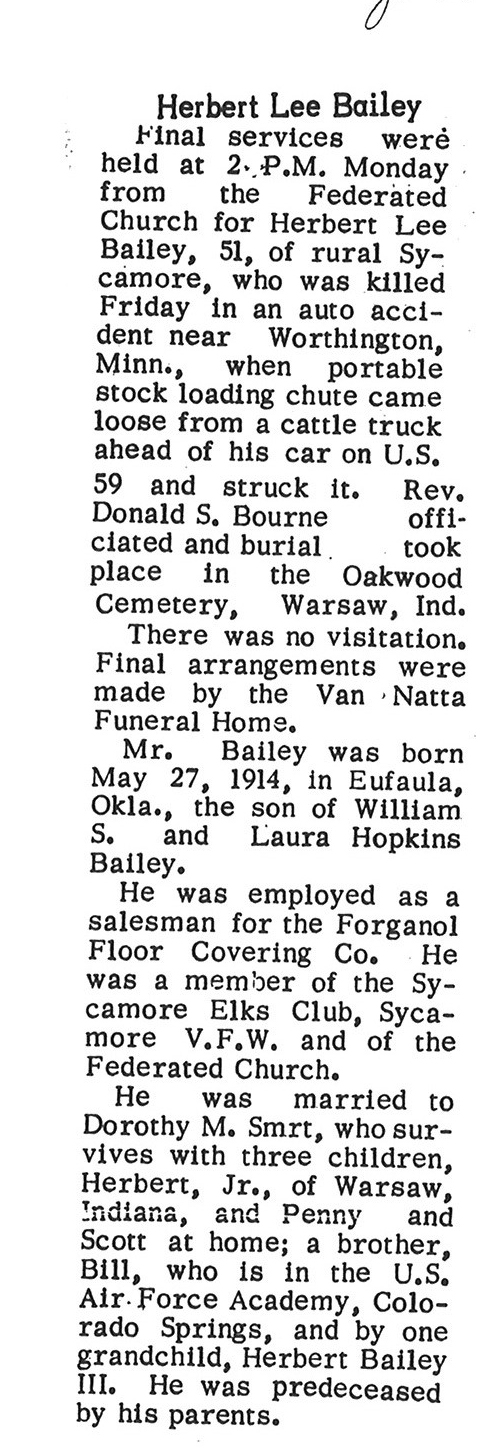 Herbert Lee Bailey

Final services were held at 2 P.M. Monday from the Federated Church for Herbert Lee Bailey, 51, of rural Sycamore, who was killed Friday in an auto accident near Worthington, Minn., when portable stock loading chute came loose from a cattle truck ahead of his car on U.S. 59 and struck it. Rev. Donald S. Bourne officiated and burial took place in the Oakwood Cemetery, Warsaw, Ind.

There was no visitation. Final arrangements were made by the Van Natta Funeral Home.

Mr. Bailey was born May 27, 1914, in Eufaula, Okla., the son of William S. and Laura Hopkins Bailey.

He was employed as a salesman for the Forganol Floor Covering Co. He was a member of the Sycamore Elks Club, Sycamore V.F.W. and of the Federated Church.

He was married to Dorothy M. Smrt, who survives with three children, Herbert, Jr., of Warsaw, Indiana, and Penny and Scott at home; a brother, Bill, who is in the U.S. Air Force Academy, Colorado Springs, and by one grandchild, Herbert Bailey III. He was predeceased by his parents.